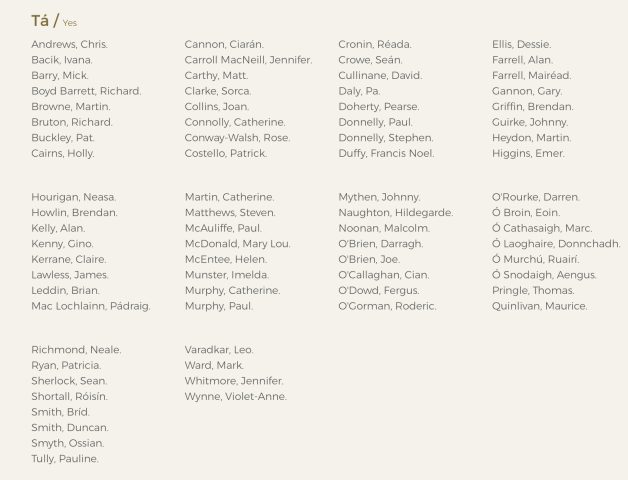 Tá / Yes

Andrews, Chris.
Bacik, Ivana.
Barry, Mick.
Boyd Barrett, Richard.
Browne, Martin.
Bruton, Richard.
Buckley, Pat.
Cairns, Holly.

Cannon, Ciarán.
Carroll MacNeill, Jennifer.
Carthy, Matt.
Clarke, Sorca.
Collins, Joan.
Connolly, Catherine.
Conway-Walsh, Rose.
Costello, Patrick.

Cronin, Réada.
Crowe, Seán.
Cullinane, David.
Daly, Pa.
Doherty, Pearse.
Donnelly, Paul.
Donnelly, Stephen.
Duffy, Francis Noel.

Ellis, Dessie.
Farrell, Alan.
Farrell, Mairéad.
Gannon, Gary.
Griffin, Brendan.
Guirke, Johnny.
Heydon, Martin.
Higgins, Emer.

Hourigan, Neasa.
Howlin, Brendan.
Kelly, Alan.
Kenny, Gino.
Kerrane, Claire.
Lawless, James.
Leddin, Brian.
Mac Lochlainn, Pádraig.

Martin, Catherine.
Matthews, Steven.
McAuliffe, Paul.
McDonald, Mary Lou.
McEntee, Helen.
Munster, Imelda.
Murphy, Catherine.
Murphy, Paul.

Mythen, Johnny.
Naughton, Hildegarde.
Noonan, Malcolm.
O'Brien, Darragh.
O'Brien, Joe.
O'Callaghan, Cian.
O'Dowd, Fergus.
O'Gorman, Roderic.

O'Rourke, Darren.
Ó Broin, Eoin.
Ó Cathasaigh, Marc.
Ó Laoghaire, Donnchadh.
Ó Murchú, Ruairí.
Ó Snodaigh, Aengus.
Pringle, Thomas.
Quinlivan, Maurice.

Richmond, Neale.
Ryan, Patricia.
Sherlock, Sean.
Shortall, Róisín.
Smith, Bríd.
Smith, Duncan.
Smyth, Ossian.
Tully, Pauline.

Varadkar, Leo.
Ward, Mark.
Whitmore, Jennifer.
Wynne, Violet-Anne.